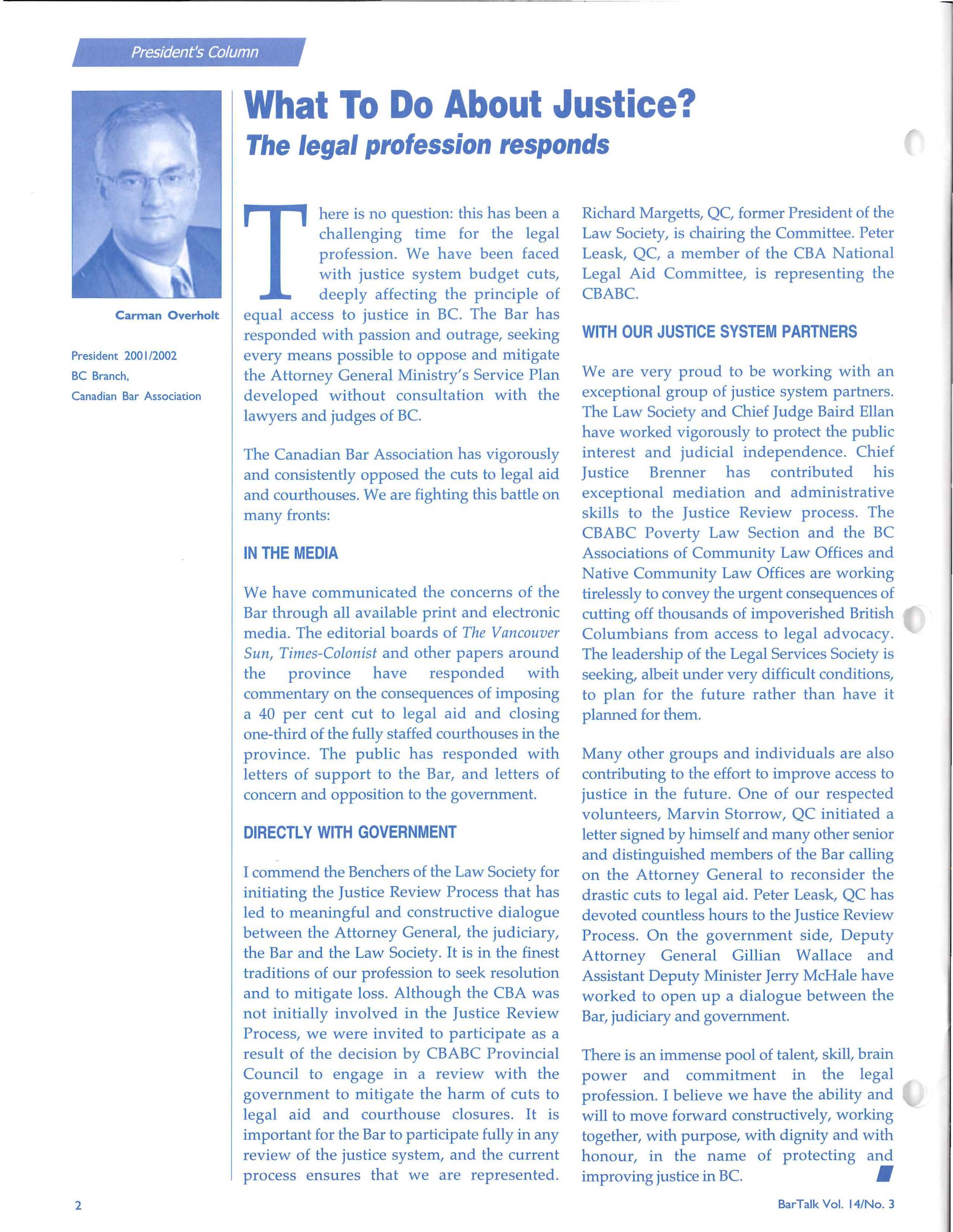 President's Column

Carman Overholt

President 2001/2002
BC Branch,
Canadian Bar Association

What To Do About Justice?
The legal profession responds

There is no question: this has been a challenging time for the legal profession. We have been faced with justice system budget cuts, deeply affecting the principle of equal access to justice in BC. The Bar has responded with passion and outrage, seeking every means possible to oppose and mitigate the Attorney General Ministry's Service Plan developed without consultation with the lawyers and judges of BC.

The Canadian Bar Association has vigorously and consistently opposed the cuts to legal aid and courthouses. We are fighting this battle on many fronts:

IN THE MEDIA

We have communicated the concerns of the Bar through all available print and electronic media. The editorial boards of The Vancouver Sun, Times-Colonist and other papers around the province have responded with commentary on the consequences of imposing a 40 per cent cut to legal aid and closing one-third of the fully staffed courthouses in the province. The public has responded with letters of support to the Bar, and letters of concern and opposition to the government.

DIRECTLY WITH GOVERNMENT

I commend the Benchers of the Law Society for initiating the Justice Review Process that has led to meaningful and constructive dialogue between the Attorney General, the judiciary, the Bar and the Law Society. It is in the finest traditions of our profession to seek resolution and to mitigate loss. Although the CBA was not initially involved in the Justice Review Process, we were invited to participate as a result of the decision by CBABC Provincial Council to engage in a review with the government to mitigate the harm of cuts to legal aid and courthouse closures. It is important for the Bar to participate fully in any review of the justice system, and the current process ensures that we are represented.

Richard Margetts, QC, former President of the Law Society, is chairing the Committee. Peter Leask, QC, a member of the CBA National Legal Aid Committee, is representing the CBABC.

WITH OUR JUSTICE SYSTEM PARTNERS

We are very proud to be working with an exceptional group of justice system partners. The Law Society and Chief Judge Baird Ellan have worked vigorously to protect the public interest and judicial independence. Chief Justice Brenner has contributed his exceptional mediation and administrative skills to the Justice Review process. The CBABC Poverty Law Section and the BC Associations of Community Law Offices and Native Community Law Offices are working tirelessly to convey the urgent consequences of cutting off thousands of impoverished British Columbians from access to legal advocacy. The leadership of the Legal Services Society is seeking, albeit under very difficult conditions, to plan for the future rather than have it planned for them.

Many other groups and individuals are also contributing to the effort to improve access to justice in the future. One of our respected volunteers, Marvin Storrow, QC initiated a letter signed by himself and many other senior and distinguished members of the Bar calling on the Attorney General to reconsider the drastic cuts to legal aid. Peter Leask, QC has devoted countless hours to the Justice Review Process. On the government side, Deputy Attorney General Gillian Wallace and Assistant Deputy Minister Jerry McHale have worked to open up a dialogue between the Bar, judiciary and government.

There is an immense pool of talent, skill, brain power and commitment in the legal profession. I believe we have the ability and will to move forward constructively, working together, with purpose, with dignity and with honour, in the name of protecting and improving justice in BC.

2

BarTalk Vol. 14/No. 3